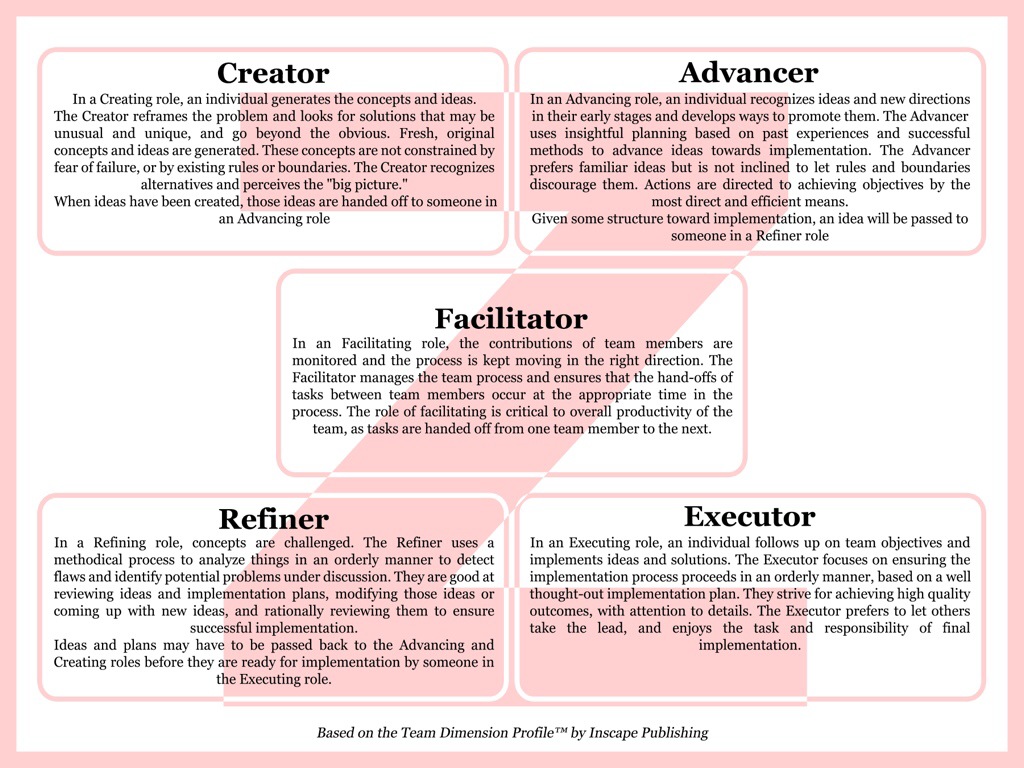 Creator

In a Creating role, an individual generates the concepts and ideas. The Creator reframes the problem and looks for solutions that may be unusual and unique, and go beyond the obvious. Fresh, original concepts and ideas are generated. These concepts are not constrained by fear of failure, or by existing rules or boundaries. The Creator recognizes alternatives and perceives the "big picture."
When ideas have been created, those ideas are handed off to someone in an Advancing role

Advancer

In an Advancing role, an individual recognizes ideas and new directions in their early stages and develops ways to promote them. The Advancer uses insightful planning based on past experiences and successful methods to advance ideas towards implementation. The Advancer prefers familiar ideas but is not inclined to let rules and boundaries discourage them. Actions are directed to achieving objectives by the most direct and efficient means.
Given some structure toward implementation, an idea will be passed to someone in a Refiner role

Facilitator

In an Facilitating role, the contributions of team members are monitored and the process is kept moving in the right direction. The Facilitator manages the team process and ensures that the hand-offs of tasks between team members occur at the appropriate time in the process. The role of facilitating is critical to overall productivity of the team, as tasks are handed off from one team member to the next.

Refiner

In a Refining role, concepts are challenged. The Refiner uses a methodical process to analyze things in an orderly manner to detect flaws and identify potential problems under discussion. They are good at reviewing ideas and implementation plans, modifying those ideas or coming up with new ideas, and rationally reviewing them to ensure successful implementation.
Ideas and plans may have to be passed back to the Advancing and Creating roles before they are ready for implementation by someone in the Executing role.

Executor

In an Executing role, an individual follows up on team objectives and implements ideas and solutions. The Executor focuses on ensuring the implementation process proceeds in an orderly manner, based on a well thought-out implementation plan. They strive for achieving high quality outcomes, with attention to details. The Executor prefers to let others take the lead, and enjoys the task and responsibility of final implementation.

Based on the Team Dimension Profile™ by Inscape Publishing